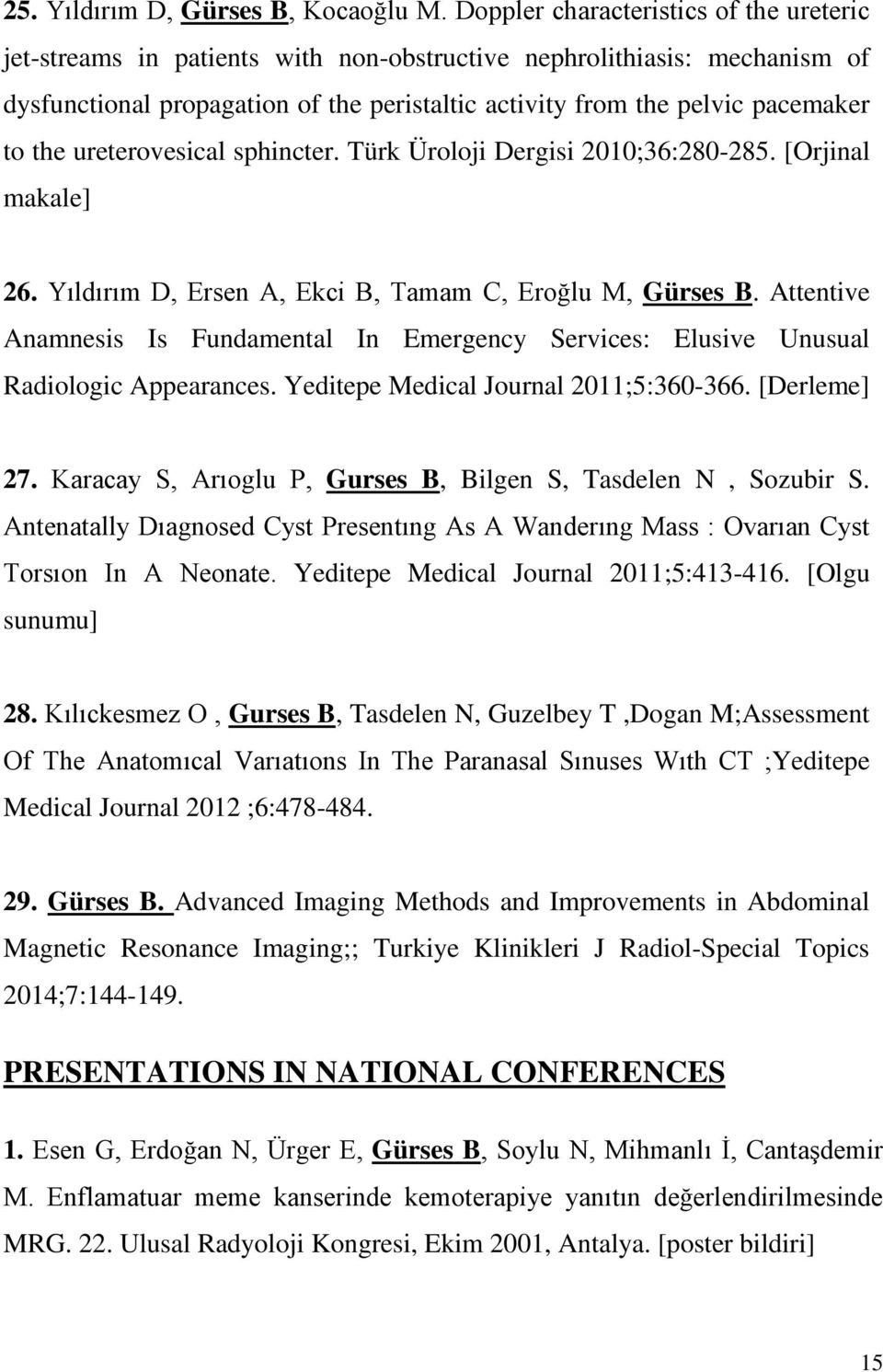 25. Yıldırım D, Gürses B, Kocaoğlu M. Doppler characteristics of the ureteric jet-streams in patients with non-obstructive nephrolithiasis: mechanism of dysfunctional propagation of the peristaltic activity from the pelvic pacemaker to the ureterovesical sphincter. Türk Üroloji Dergisi 2010;36:280-285. [Orjinal makale]

26. Yıldırım D, Ersen A, Ekci B, Tamam C, Eroğlu M, Gürses B. Attentive Anamnesis Is Fundamental In Emergency Services: Elusive Unusual Radiologic Appearances. Yeditepe Medical Journal 2011;5:360-366. [Derleme]

27. Karacay S, Arıoglu P, Gurses B, Bilgen S, Tasdelen N , Sozubir S. Antenatally Dıagnosed Cyst Presentıng As A Wanderıng Mass : Ovarıan Cyst Torsıon In A Neonate. Yeditepe Medical Journal 2011;5:413-416. [Olgu sunumu]

28. Kılıckesmez O , Gurses B, Tasdelen N, Guzelbey T ,Dogan M;Assessment Of The Anatomıcal Varıatıons In The Paranasal Sınuses Wıth CT ;Yeditepe Medical Journal 2012 ;6:478-484.

29. Gürses B. Advanced Imaging Methods and Improvements in Abdominal Magnetic Resonance Imaging;; Turkiye Klinikleri J Radiol-Special Topics 2014;7:144-149.

PRESENTATIONS IN NATIONAL CONFERENCES

1. Esen G, Erdoğan N, Ürger E, Gürses B, Soylu N, Mihmanlı İ, Cantaşdemir M. Enflamatuar meme kanserinde kemoterapiye yanıtın değerlendirilmesinde MRG. 22. Ulusal Radyoloji Kongresi, Ekim 2001, Antalya. [poster bildiri]

15